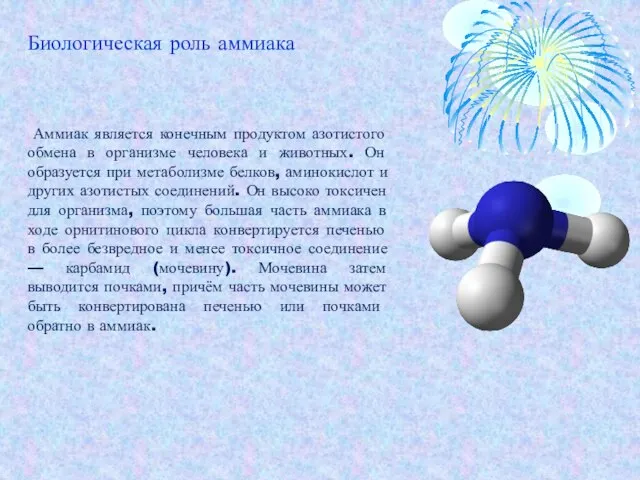 Биологическая роль аммиака

Аммиак является конечным продуктом азотистого обмена в организме человека и животных. Он образуется при метаболизме белков, аминокислот и других азотистых соединений. Он высоко токсичен для организма, поэтому большая часть аммиака в ходе орнитинового цикла конвертируется печенью в более безвредное и менее токсичное соединение — карбамид (мочевину). Мочевина затем выводится почками, причём часть мочевины может быть конвертирована печенью или почками обратно в аммиак.